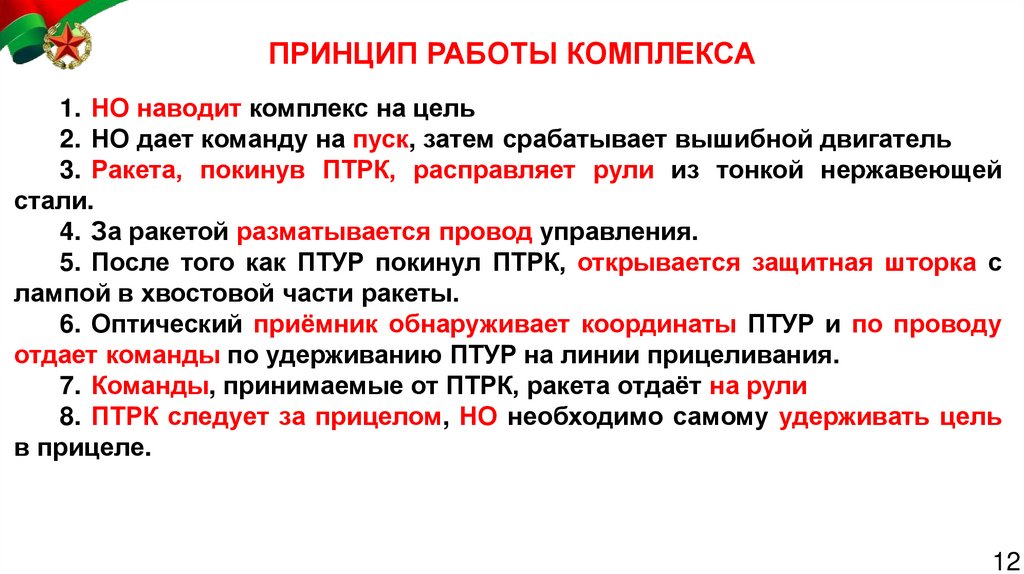 ПРИНЦИП РАБОТЫ КОМПЛЕКСА

1. НО наводит комплекс на цель

2. НО дает команду на пуск, затем срабатывает вышибной двигатель

3. Ракета, покинув ПТРК, расправляет рули из тонкой нержавеющей стали.

4. За ракетой разматывается провод управления.

5. После того как ПТУР покинул ПТРК, открывается защитная шторка с лампой в хвостовой части ракеты.

6. Оптический приёмник обнаруживает координаты ПТУР и по проводу отдает команды по удерживанию ПТУР на линии прицеливания.

7. Команды, принимаемые от ПТРК, ракета отдаёт на рули

8. ПТРК следует за прицелом, НО необходимо самому удерживать цель в прицеле.

12